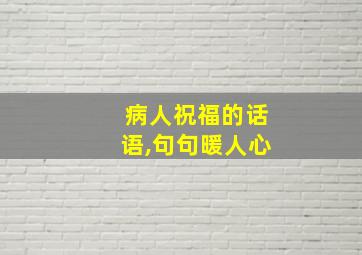 病人祝福的话语,句句暖人心